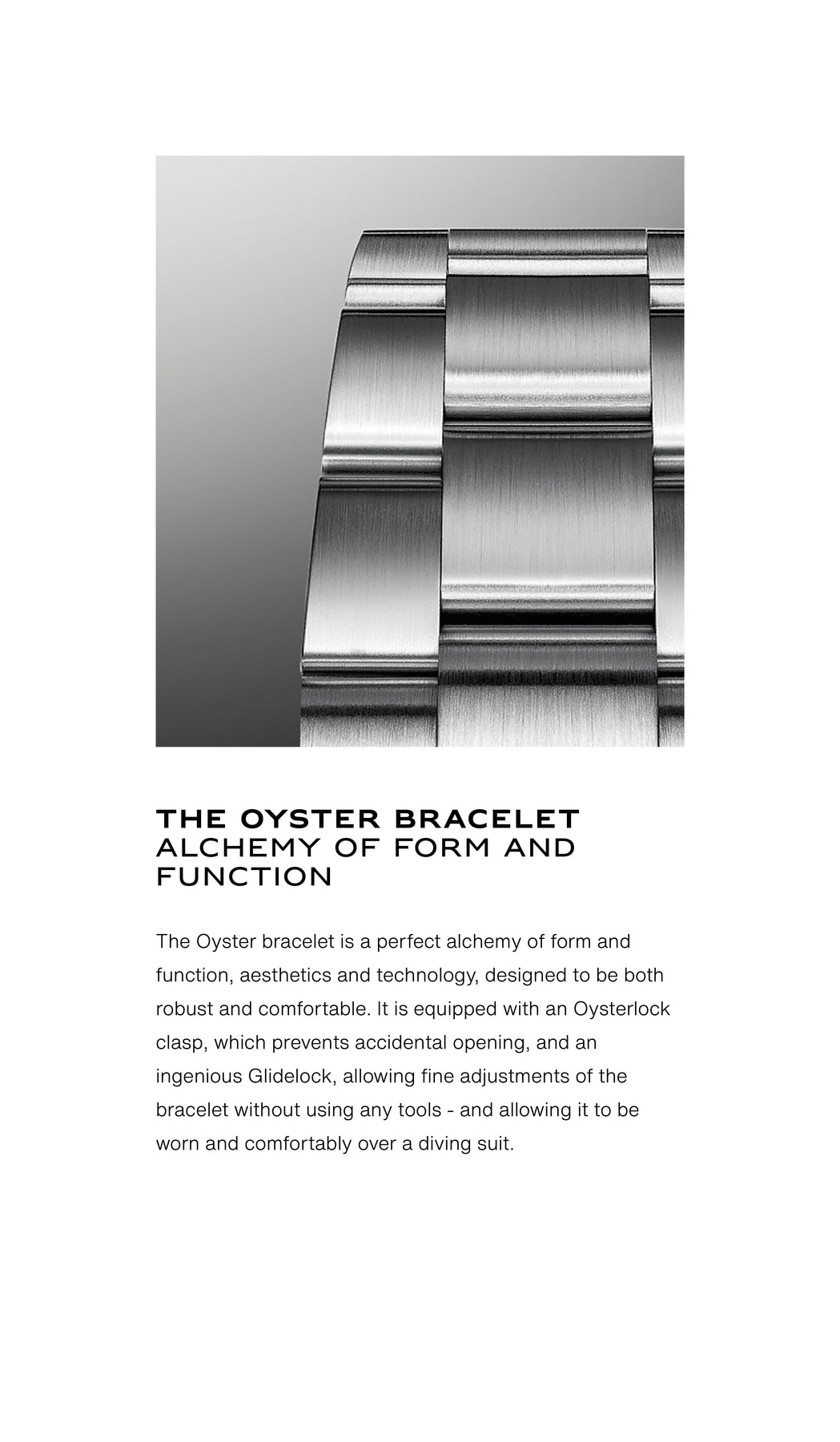 THE OYSTER BRACELET
ALCHEMY OF FORM AND FUNCTION

The Oyster bracelet is a perfect alchemy of form and function, aesthetics and technology, designed to be both robust and comfortable. It is equipped with an Oysterlock clasp, which prevents accidental opening, and an ingenious Glidelock, allowing fine adjustments of the bracelet without using any tools - and allowing it to be worn and comfortably over a diving suit.